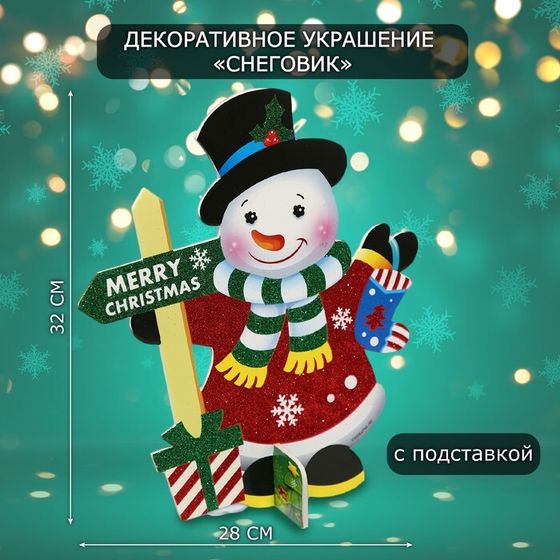 ДЕКОРАТИВНОЕ УКРАШЕНИЕ «СНЕГОВИК»

32 СМ

MERRY CHRISTMAS

с подставкой

28 СМ